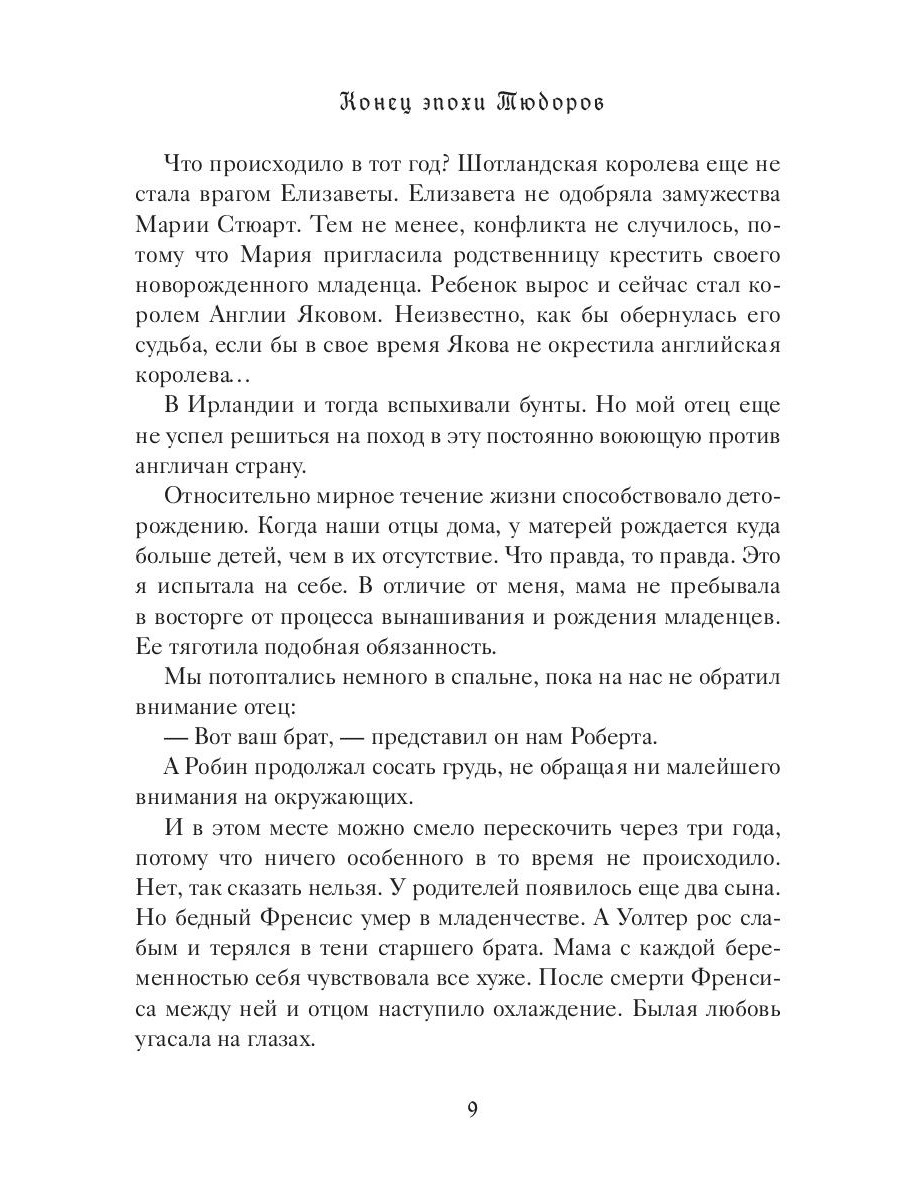 Конец эпохи Тюдоров

Что происходило в тот год? Шотландская королева еще не стала врагом Елизаветы. Елизавета не одобряла замужества Марии Стюарт. Тем не менее, конфликта не случилось, потому что Мария пригласила родственницу крестить своего новорожденного младенца. Ребенок вырос и сейчас стал королем Англии Яковом. Неизвестно, как бы обернулась его судьба, если бы в свое время Якова не окрестила английская королева…

В Ирландии и тогда вспыхивали бунты. Но мой отец еще не успел решиться на поход в эту постоянно воюющую против англичан страну.

Относительно мирное течение жизни способствовало деторождению. Когда наши отцы дома, у матерей рождается куда больше детей, чем в их отсутствие. Что правда, то правда. Это я испытала на себе. В отличие от меня, мама не пребывала в восторге от процесса вынашивания и рождения младенцев. Ее тяготила подобная обязанность.

Мы потоптались немного в спальне, пока на нас не обратил внимание отец:

— Вот ваш брат, — представил он нам Роберта.

А Робин продолжал сосать грудь, не обращая ни малейшего внимания на окружающих.

И в этом месте можно смело перескочить через три года, потому что ничего особенного в то время не происходило. Нет, так сказать нельзя. У родителей появилось еще два сына. Но бедный Френсис умер в младенчестве. А Уолтер рос слабым и терялся в тени старшего брата. Мама с каждой беременностью себя чувствовала все хуже. После смерти Френсиса между ней и отцом наступило охлаждение. Былая любовь угасала на глазах.

9